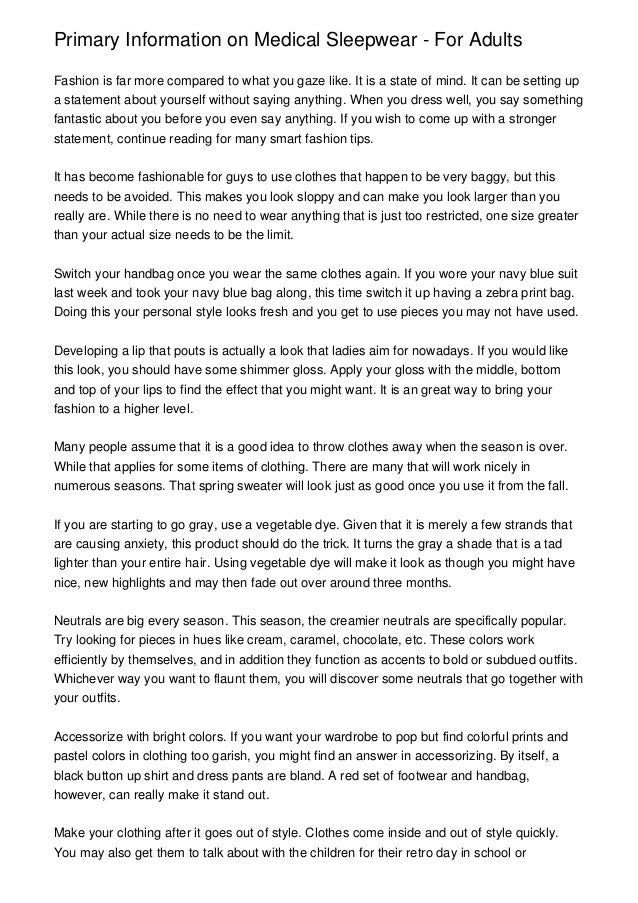 Primary Information on Medical Sleepwear - For Adults

Fashion is far more compared to what you gaze like. It is a state of mind. It can be setting up a statement about yourself without saying anything. When you dress well, you say something fantastic about you before you even say anything. If you wish to come up with a stronger statement, continue reading for many smart fashion tips.

It has become fashionable for guys to use clothes that happen to be very baggy, but this needs to be avoided. This makes you look sloppy and can make you look larger than you really are. While there is no need to wear anything that is just too restricted, one size greater than your actual size needs to be the limit.

Switch your handbag once you wear the same clothes again. If you wore your navy blue suit last week and took your navy blue bag along, this time switch it up having a zebra print bag. Doing this your personal style looks fresh and you get to use pieces you may not have used.

Developing a lip that pouts is actually a look that ladies aim for nowadays. If you would like this look, you should have some shimmer gloss. Apply your gloss with the middle, bottom and top of your lips to find the effect that you might want. It is an great way to bring your fashion to a higher level.

Many people assume that it is a good idea to throw clothes away when the season is over. While that applies for some items of clothing. There are many that will work nicely in numerous seasons. That spring sweater will look just as good once you use it from the fall.

If you are starting to go gray, use a vegetable dye. Given that it is merely a few strands that are causing anxiety, this product should do the trick. It turns the gray a shade that is a tad lighter than your entire hair. Using vegetable dye will make it look as though you might have nice, new highlights and may then fade out over around three months.

Neutrals are big every season. This season, the creamier neutrals are specifically popular. Try looking for pieces in hues like cream, caramel, chocolate, etc. These colors work efficiently by themselves, and in addition they function as accents to bold or subdued outfits. Whichever way you want to flaunt them, you will discover some neutrals that go together with your outfits.

Accessorize with bright colors. If you want your wardrobe to pop but find colorful prints and pastel colors in clothing too garish, you might find an answer in accessorizing. By itself, a black button up shirt and dress pants are bland. A red set of footwear and handbag, however, can really make it stand out.

Make your clothing after it goes out of style. Clothes come inside and out of style quickly. You may also get them to talk about with the children for their retro day in school or